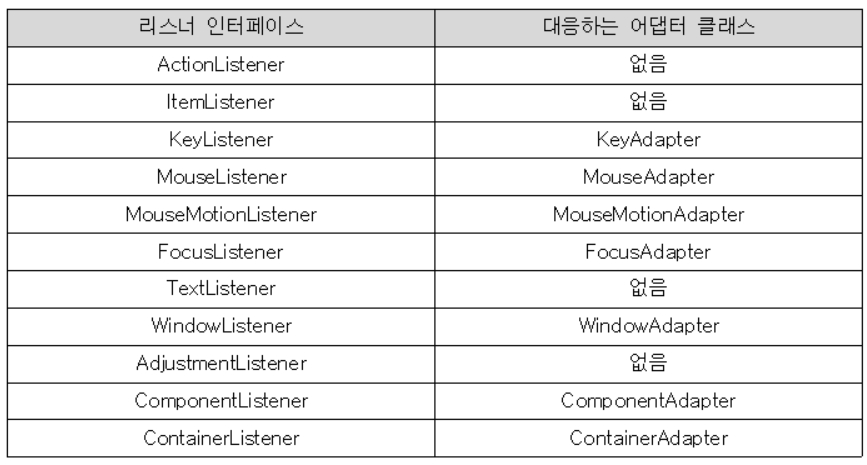 | 리스너 인터페이스 | 대응하는 어댑터 클래스 |
|---|---|
| ActionListener | 없음 |
| ItemListener | 없음 |
| KeyListener | KeyAdapter |
| MouseListener | MouseAdapter |
| MouseMotionListener | MouseMotionAdapter |
| FocusListener | FocusAdapter |
| TextListener | 없음 |
| WindowListener | WindowAdapter |
| AdjustmentListener | 없음 |
| ComponentListener | ComponentAdapter |
| ContainerListener | ContainerAdapter |